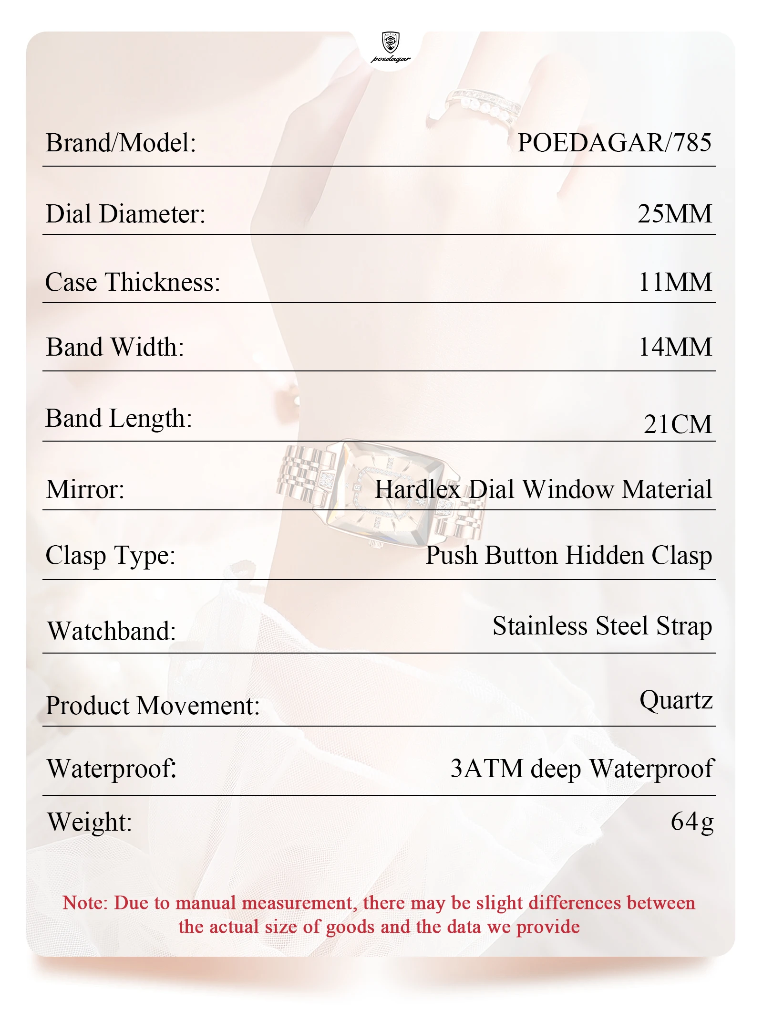 poedagar

| Brand/Model: | POEDAGAR/785 |
|---|---|
| Dial Diameter: | 25MM |
| Case Thickness: | 11MM |
| Band Width: | 14MM |
| Band Length: | 21CM |
| Mirror: | Hardlex Dial Window Material |
| Clasp Type: | Push Button Hidden Clasp |
| Watchband: | Stainless Steel Strap |
| Product Movement: | Quartz |
| Waterproof: | 3ATM deep Waterproof |
| Weight: | 64g |

Note: Due to manual measurement, there may be slight differences between the actual size of goods and the data we provide